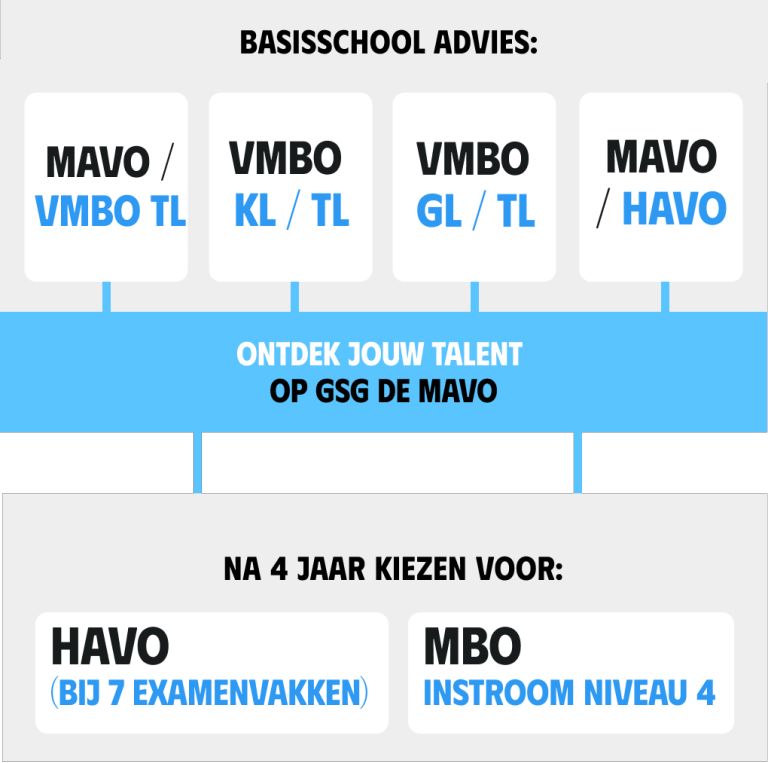 BASISSCHOOL ADVIES:

MAVO / VMBO TL

VMBO KL / TL

VMBO GL / TL

MAVO / HAVO

ONTDEK JOUW TALENT
OP GSG DE MAVO

NA 4 JAAR KIEZEN VOOR:

HAVO
(BIJ 7 EXAMENVAKKEN)

MBO
INSTROOM NIVEAU 4